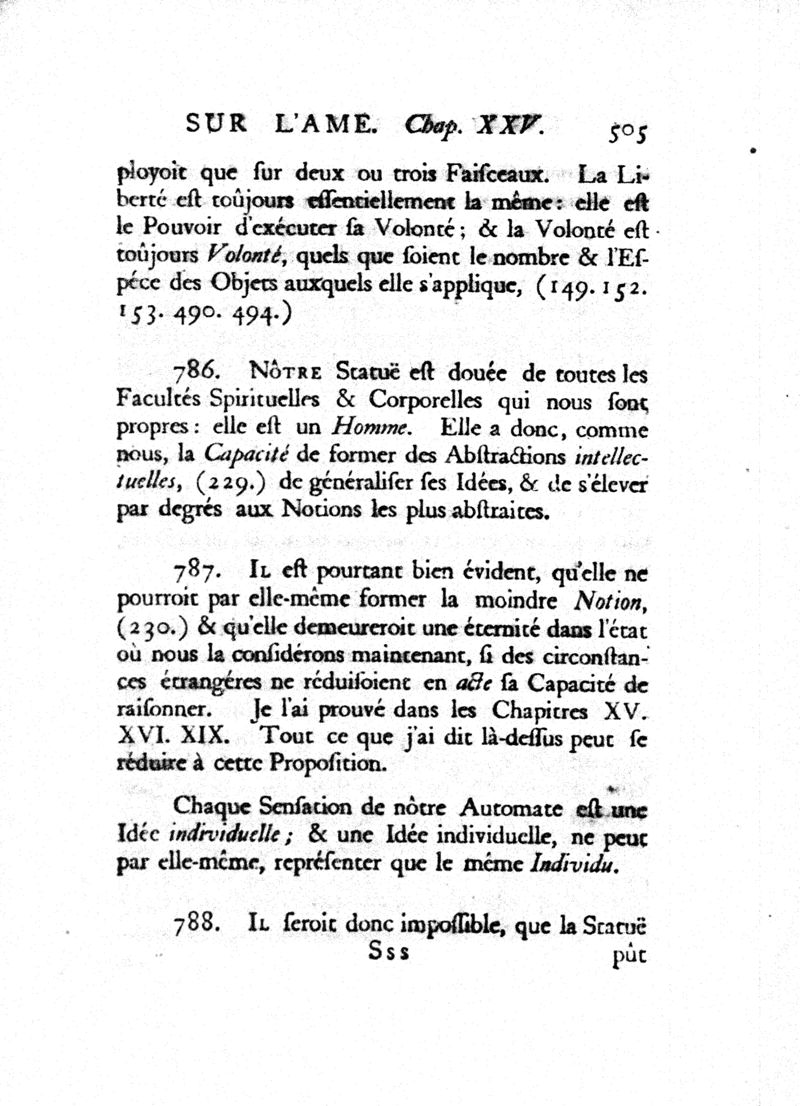 SUR L'AME. Chap. XXV. 505

ployoit que sur deux ou trois Faisceaux. La Liberté est toûjours essentiellement la même: elle est le Pouvoir d'exécuter sa Volonté; & la Volonté est toûjours Volonté, quels que soient le nombre & l'Espéce des Objets auxquels elle s'applique, (149. 152. 153. 490. 494.)

786. Nôtre Statuë est douée de toutes les Facultés Spirituelles & Corporelles qui nous sont propres: elle est un Homme. Elle a donc, comme nous, la Capacité de former des Abstractions intellectuelles, (229.) de généraliser ses Idées, & de s'élever par degrés aux Notions les plus abstraites.

787. Il est pourtant bien évident, qu'elle ne pourroit par elle-même former la moindre Notion, (230.) & qu'elle demeureroit une éternité dans l'état où nous la considérons maintenant, si des circonstances étrangéres ne réduisoient en acte sa Capacité de raisonner. Je l'ai prouvé dans les Chapitres XV. XVI. XIX. Tout ce que j'ai dit là-dessus peut se réduire à cette Proposition.

Chaque Sensation de nôtre Automate est une Idée individuelle; & une Idée individuelle, ne peut par elle-même, représenter que le même Individu.

788. Il seroit donc impossible, que la Statuë
Sss pût